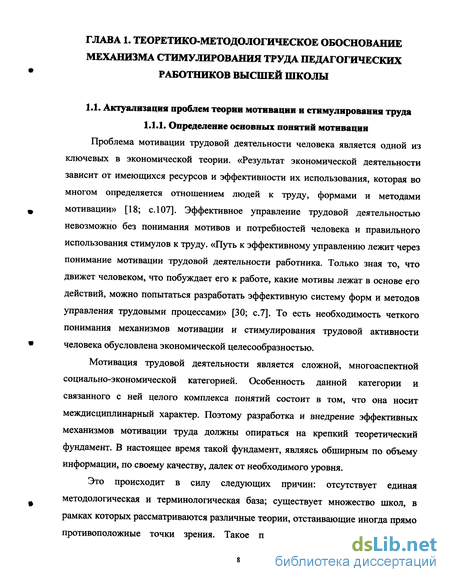 ГЛАВА 1. ТЕОРЕТИКО-МЕТОДОЛОГИЧЕСКОЕ ОБОСНОВАНИЕ МЕХАНИЗМА СТИМУЛИРОВАНИЯ ТРУДА ПЕДАГОГИЧЕСКИХ РАБОТНИКОВ ВЫСШЕЙ ШКОЛЫ

1.1. Актуализация проблем теории мотивации и стимулирования труда

1.1.1. Определение основных понятий мотивации

Проблема мотивации трудовой деятельности человека является одной из ключевых в экономической теории. «Результат экономической деятельности зависит от имеющихся ресурсов и эффективности их использования, которая во многом определяется отношением людей к труду, формами и методами мотивации» [18; с.107]. Эффективное управление трудовой деятельностью невозможно без понимания мотивов и потребностей человека и правильного использования стимулов к труду. «Путь к эффективному управлению лежит через понимание мотивации трудовой деятельности работника. Только зная то, что движет человеком, что побуждает его к работе, какие мотивы лежат в основе его действий, можно попытаться разработать эффективную систему форм и методов управления трудовыми процессами» [30; с.7]. То есть необходимость четкого понимания механизмов мотивации и стимулирования трудовой активности человека обусловлена экономической целесообразностью.

Мотивация трудовой деятельности является сложной, многоаспектной социально-экономической категорией. Особенность данной категории и связанного с ней целого комплекса понятий состоит в том, что она носит междисциплинарный характер. Поэтому разработка и внедрение эффективных механизмов мотивации труда должны опираться на крепкий теоретический фундамент. В настоящее время такой фундамент, являясь обширным по объему информации, по своему качеству, далек от необходимого уровня.

Это происходит в силу следующих причин: отсутствует единая методологическая и терминологическая база; существует множество школ, в рамках которых рассматриваются различные теории, отстаивающие иногда прямо противоположные точки зрения. Такое п

8

dsLib.net
библиотека диссертаций